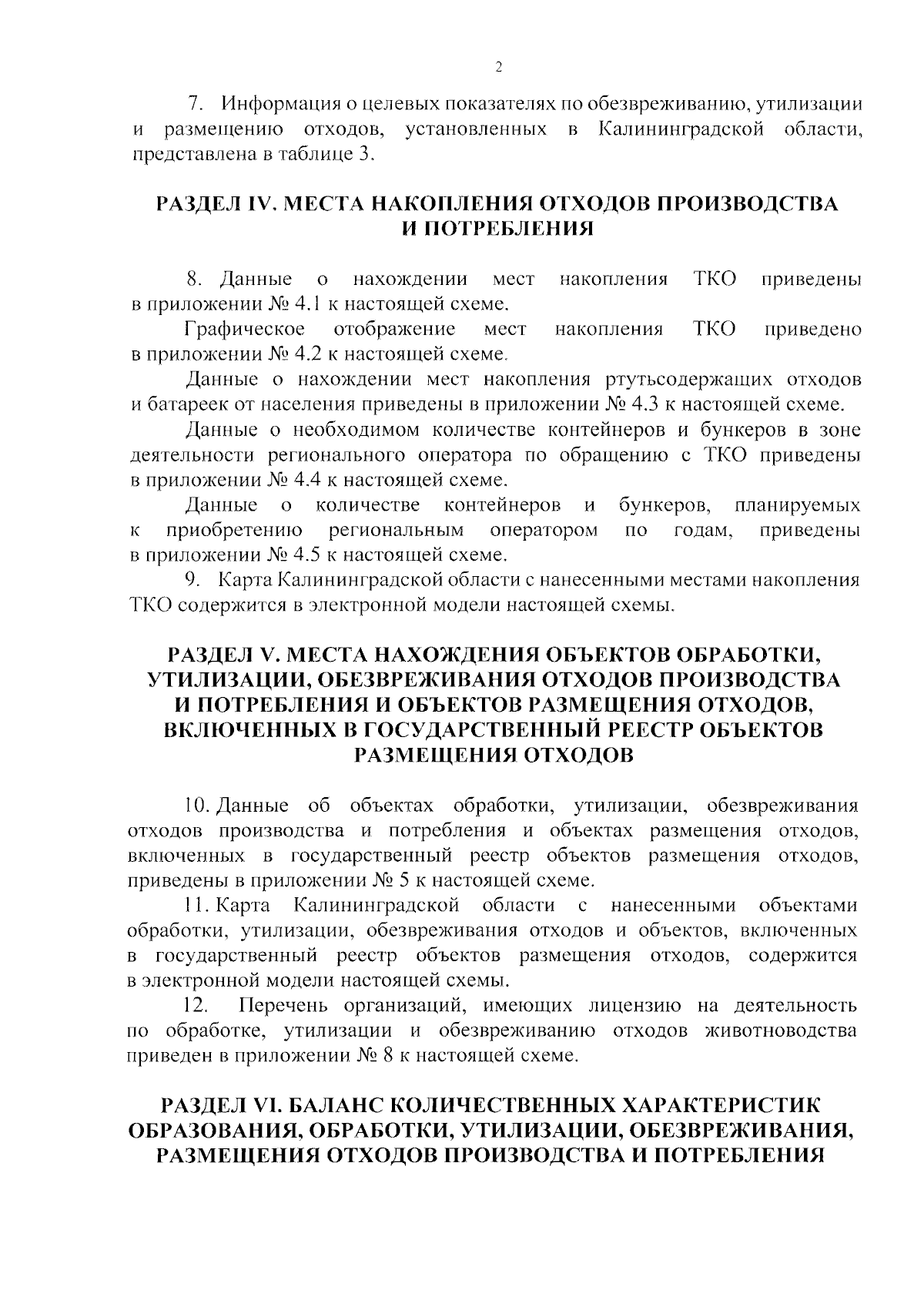 2

7. Информация о целевых показателях по обезвреживанию, утилизации и размещению отходов, установленных в Калининградской области, представлена в таблице 3.

РАЗДЕЛ IV. МЕСТА НАКОПЛЕНИЯ ОТХОДОВ ПРОИЗВОДСТВА И ПОТРЕБЛЕНИЯ

8. Данные о нахождении мест накопления ТКО приведены в приложении № 4.1 к настоящей схеме.

Графическое отображение мест накопления ТКО приведено в приложении № 4.2 к настоящей схеме.

Данные о нахождении мест накопления ртутьсодержащих отходов и батареек от населения приведены в приложении № 4.3 к настоящей схеме.

Данные о необходимом количестве контейнеров и бункеров в зоне деятельности регионального оператора по обращению с ТКО приведены в приложении № 4.4 к настоящей схеме.

Данные о количестве контейнеров и бункеров, планируемых к приобретению региональным оператором по годам, приведены в приложении № 4.5 к настоящей схеме.

9. Карта Калининградской области с нанесенными местами накопления ТКО содержится в электронной модели настоящей схемы.

РАЗДЕЛ V. МЕСТА НАХОЖДЕНИЯ ОБЪЕКТОВ ОБРАБОТКИ, УТИЛИЗАЦИИ, ОБЕЗВРЕЖИВАНИЯ ОТХОДОВ ПРОИЗВОДСТВА И ПОТРЕБЛЕНИЯ И ОБЪЕКТОВ РАЗМЕЩЕНИЯ ОТХОДОВ, ВКЛЮЧЕННЫХ В ГОСУДАРСТВЕННЫЙ РЕЕСТР ОБЪЕКТОВ РАЗМЕЩЕНИЯ ОТХОДОВ

10. Данные об объектах обработки, утилизации, обезвреживания отходов производства и потребления и объектах размещения отходов, включенных в государственный реестр объектов размещения отходов, приведены в приложении № 5 к настоящей схеме.

11. Карта Калининградской области с нанесенными объектами обработки, утилизации, обезвреживания отходов и объектов, включенных в государственный реестр объектов размещения отходов, содержится в электронной модели настоящей схемы.

12. Перечень организаций, имеющих лицензию на деятельность по обработке, утилизации и обезвреживанию отходов животноводства приведен в приложении № 8 к настоящей схеме.

РАЗДЕЛ VI. БАЛАНС КОЛИЧЕСТВЕННЫХ ХАРАКТЕРИСТИК ОБРАЗОВАНИЯ, ОБРАБОТКИ, УТИЛИЗАЦИИ, ОБЕЗВРЕЖИВАНИЯ, РАЗМЕЩЕНИЯ ОТХОДОВ ПРОИЗВОДСТВА И ПОТРЕБЛЕНИЯ